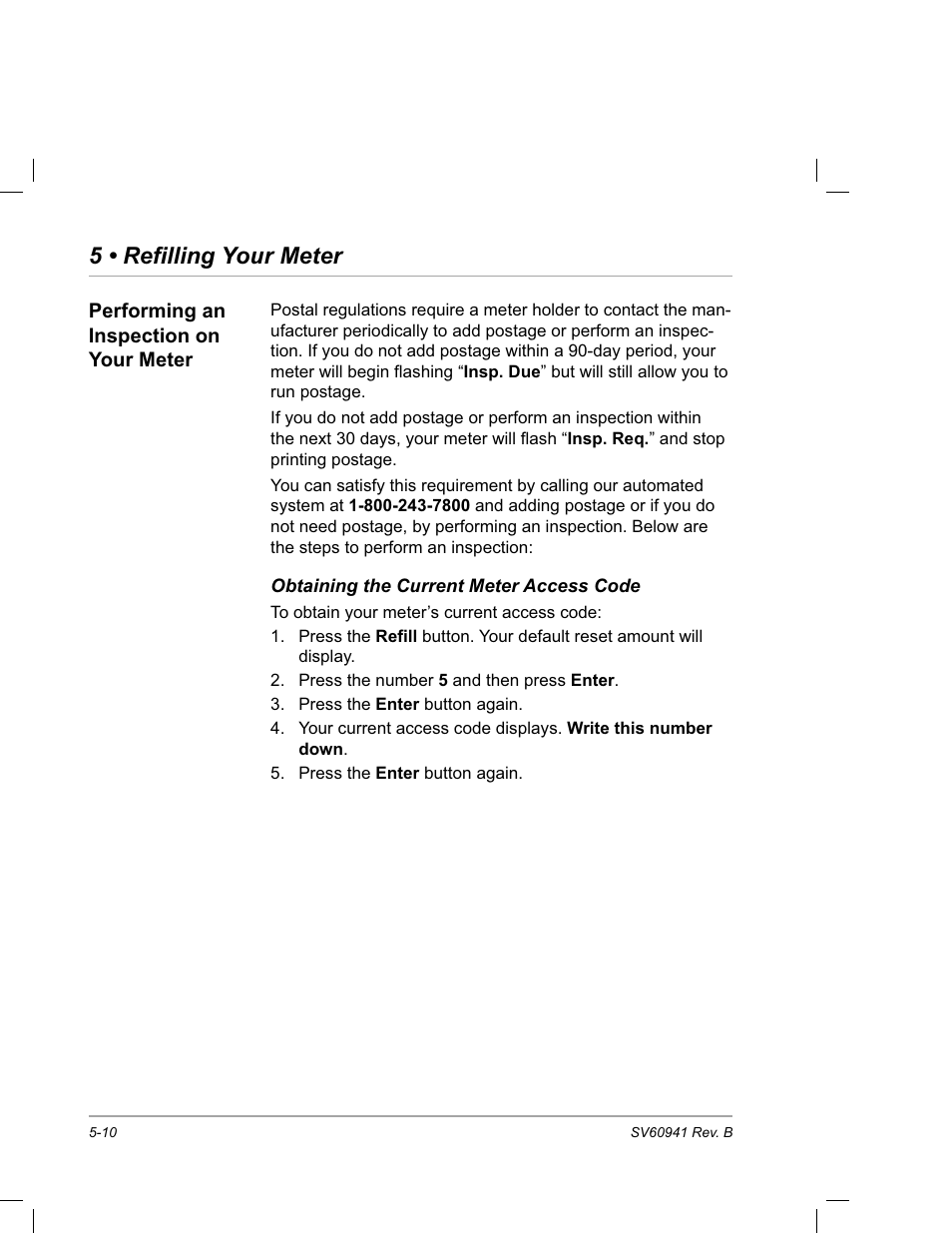 5 • Refilling Your Meter

Performing an Inspection on Your Meter

Postal regulations require a meter holder to contact the manufacturer periodically to add postage or perform an inspection. If you do not add postage within a 90-day period, your meter will begin flashing “Insp. Due” but will still allow you to run postage.

If you do not add postage or perform an inspection within the next 30 days, your meter will flash “Insp. Req.” and stop printing postage.

You can satisfy this requirement by calling our automated system at 1-800-243-7800 and adding postage or if you do not need postage, by performing an inspection. Below are the steps to perform an inspection:

Obtaining the Current Meter Access Code

To obtain your meter’s current access code:

1. Press the Refill button. Your default reset amount will display.
2. Press the number 5 and then press Enter.
3. Press the Enter button again.
4. Your current access code displays. Write this number down.
5. Press the Enter button again.

5-10

SV60941 Rev. B